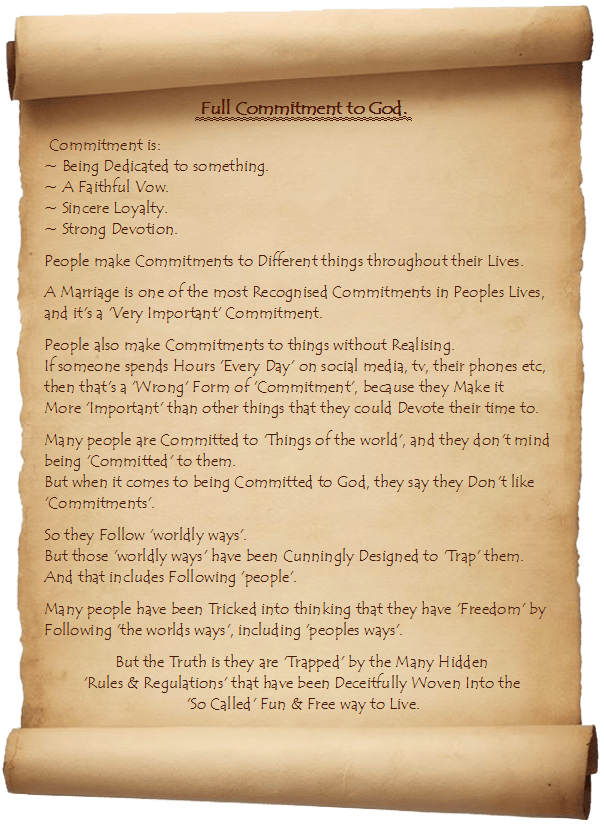 Full Commitment to God.

Commitment is:
~ Being Dedicated to something.
~ A Faithful Vow.
~ Sincere Loyalty.
~ Strong Devotion.

People make Commitments to Different things throughout their Lives.

A Marriage is one of the most Recognised Commitments in Peoples Lives, and it's a 'Very Important' Commitment.

People also make Commitments to things without Realising.
If someone spends Hours 'Every Day' on social media, tv, their phones etc, then that's a 'Wrong' Form of 'Commitment', because they Make it More 'Important' than other things that they could Devote their time to.

Many people are Committed to 'Things of the world', and they don't mind being 'Committed' to them.
But when it comes to being Committed to God, they say they Don't like 'Commitments'.

So they Follow 'worldly ways'.
But those 'worldly ways' have been Cunningly Designed to 'Trap' them.
And that includes Following 'people'.

Many people have been Tricked into thinking that they have 'Freedom' by Following 'the worlds ways', including 'peoples ways'.

But the Truth is they are 'Trapped' by the Many Hidden 'Rules & Regulations' that have been Deceitfully Woven Into the 'So Called' Fun & Free way to Live.